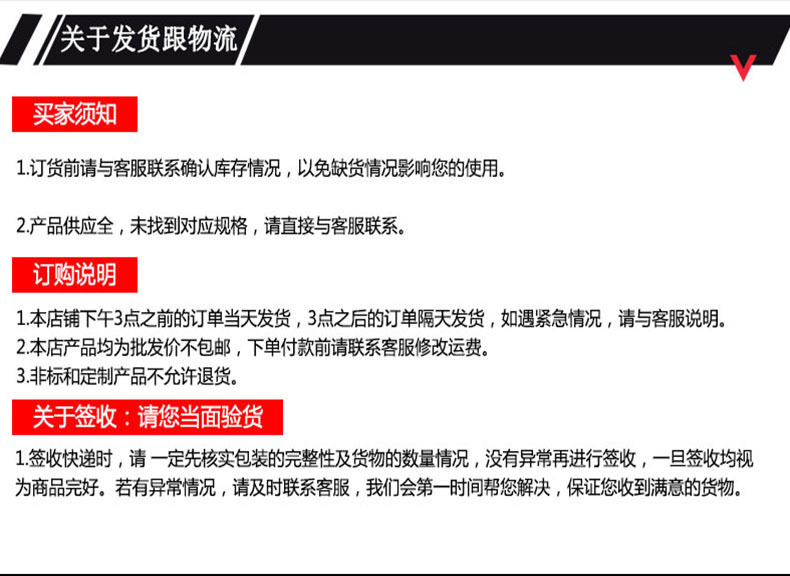 关于发货跟物流

买家须知

1.订货前请与客服联系确认库存情况，以免缺货情况影响您的使用。

2.产品供应全，未找到对应规格，请直接与客服联系。

订购说明

1.本店铺下午3点之前的订单当天发货，3点之后的订单隔天发货，如遇紧急情况，请与客服说明。
2.本店产品均为批发价不包邮，下单付款前请联系客服修改运费。
3.非标和定制产品不允许退货。

关于签收：请您当面验货

1.签收快递时，请 一定先核实包装的完整性及货物的数量情况，没有异常再进行签收，一旦签收均视为商品完好。若有异常情况，请及时联系客服，我们会第一时间帮您解决，保证您收到满意的货物。